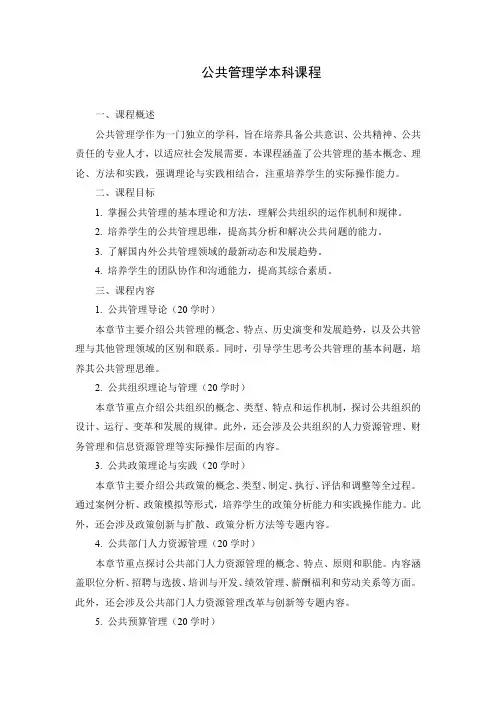 公共管理学本科课程

一、课程概述

公共管理学作为一门独立的学科，旨在培养具备公共意识、公共精神、公共责任的专业人才，以适应社会发展需要。本课程涵盖了公共管理的基本概念、理论、方法和实践，强调理论与实践相结合，注重培养学生的实际操作能力。

二、课程目标

1. 掌握公共管理的基本理论和方法，理解公共组织的运作机制和规律。

2. 培养学生的公共管理思维，提高其分析和解决公共问题的能力。

3. 了解国内外公共管理领域的最新动态和发展趋势。

4. 培养学生的团队协作和沟通能力，提高其综合素质。

三、课程内容

1. 公共管理导论（20 学时）

本章节主要介绍公共管理的概念、特点、历史演变和发展趋势，以及公共管理与其他管理领域的区别和联系。同时，引导学生思考公共管理的基本问题，培养其公共管理思维。

2. 公共组织理论与管理（20 学时）

本章节重点介绍公共组织的概念、类型、特点和运作机制，探讨公共组织的设计、运行、变革和发展的规律。此外，还会涉及公共组织的人力资源管理、财务管理和信息资源管理等实际操作层面的内容。

3. 公共政策理论与实践（20 学时）

本章节主要介绍公共政策的概念、类型、制定、执行、评估和调整等全过程。通过案例分析、政策模拟等形式，培养学生的政策分析能力和实践操作能力。此外，还会涉及政策创新与扩散、政策分析方法等专题内容。

4. 公共部门人力资源管理（20 学时）

本章节重点探讨公共部门人力资源管理的概念、特点、原则和职能。内容涵盖职位分析、招聘与选拔、培训与开发、绩效管理、薪酬福利和劳动关系等方面。此外，还会涉及公共部门人力资源管理改革与创新等专题内容。

5. 公共预算管理（20 学时）